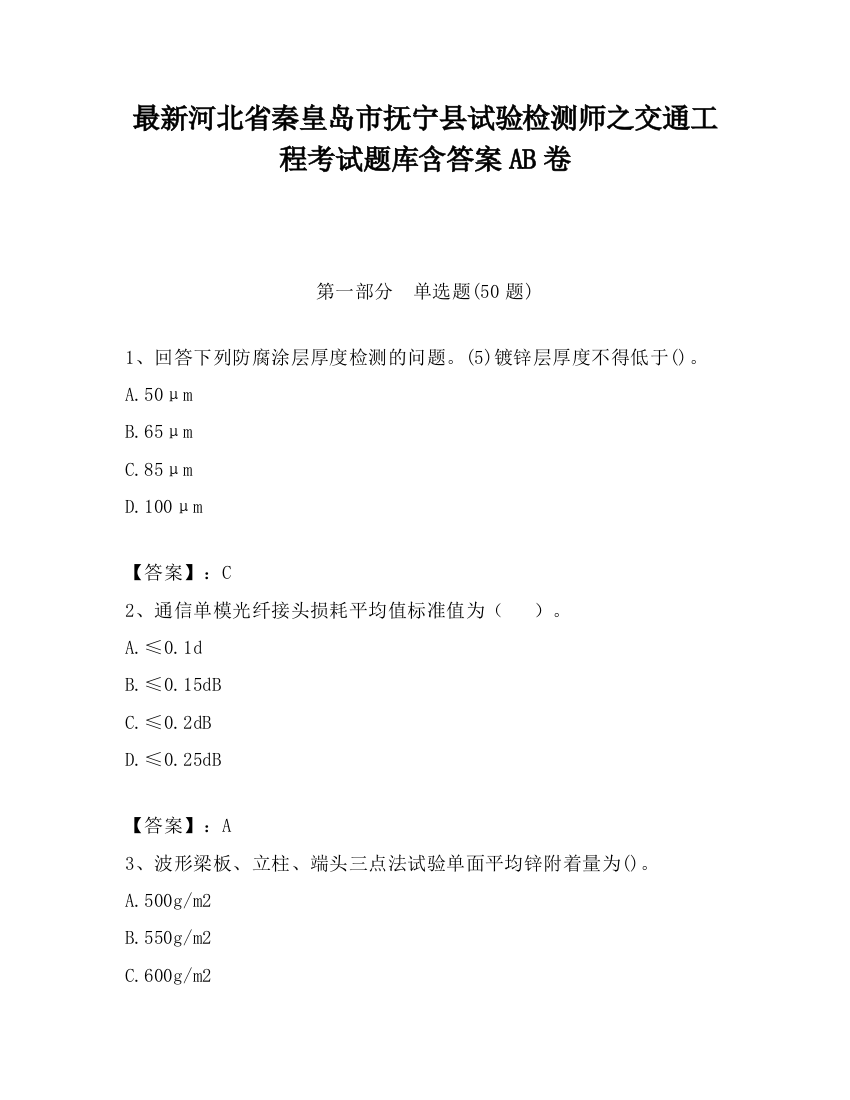 最新河北省秦皇岛市抚宁县试验检测师之交通工程考试题库含答案AB卷

第一部分　单选题(50题)

1、回答下列防腐涂层厚度检测的问题。(5)镀锌层厚度不得低于()。

A.50μm

B.65μm

C.85μm

D.100μm

【答案】：C

2、通信单模光纤接头损耗平均值标准值为（　　）。

A.≤0.1d

B.≤0.15dB

C.≤0.2dB

D.≤0.25dB

【答案】：A

3、波形梁板、立柱、端头三点法试验单面平均锌附着量为()。

A.500g/m2

B.550g/m2

C.600g/m2